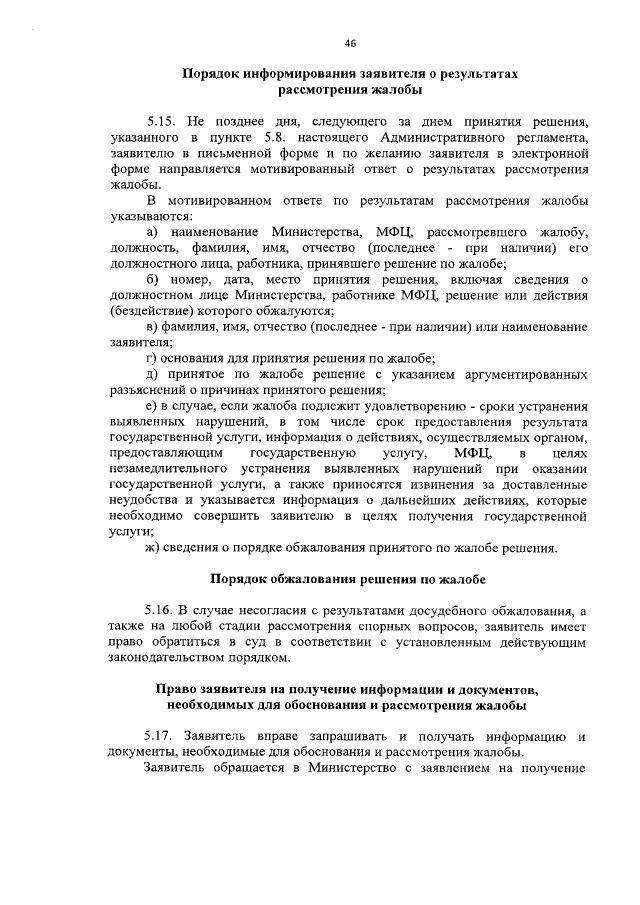 46

Порядок информирования заявителя о результатах рассмотрения жалобы

5.15. Не позднее дня, следующего за днем принятия решения, указанного в пункте 5.8. настоящего Административного регламента, заявителю в письменной форме и по желанию заявителя в электронной форме направляется мотивированный ответ о результатах рассмотрения жалобы.

В мотивированном ответе по результатам рассмотрения жалобы указываются:

а) наименование Министерства, МФЦ, рассмотревшего жалобу, должность, фамилия, имя, отчество (последнее - при наличии) его должностного лица, работника, принявшего решение по жалобе;

б) номер, дата, место принятия решения, включая сведения о должностном лице Министерства, работнике МФЦ, решение или действия (бездействие) которого обжалуются;

в) фамилия, имя, отчество (последнее - при наличии) или наименование заявителя;

г) основания для принятия решения по жалобе;

д) принятое по жалобе решение с указанием аргументированных разъяснений о причинах принятого решения;

е) в случае, если жалоба подлежит удовлетворению - сроки устранения выявленных нарушений, в том числе срок предоставления результата государственной услуги, информация о действиях, осуществляемых органом, предоставляющим государственную услугу, МФЦ, в целях незамедлительного устранения выявленных нарушений при оказании государственной услуги, а также приносятся извинения за доставленные неудобства и указывается информация о дальнейших действиях, которые необходимо совершить заявителю в целях получения государственной услуги;

ж) сведения о порядке обжалования принятого по жалобе решения.

Порядок обжалования решения по жалобе

5.16. В случае несогласия с результатами досудебного обжалования, а также на любой стадии рассмотрения спорных вопросов, заявитель имеет право обратиться в суд в соответствии с установленным действующим законодательством порядком.

Право заявителя на получение информации и документов, необходимых для обоснования и рассмотрения жалобы

5.17. Заявитель вправе запрашивать и получать информацию и документы, необходимые для обоснования и рассмотрения жалобы.

Заявитель обращается в Министерство с заявлением на получение